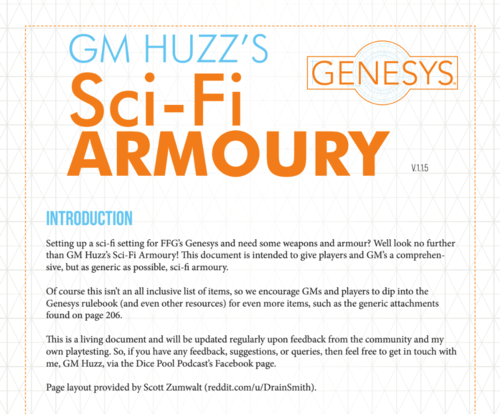 GM HUZZ'S
Sci-Fi
ARMOURY

GENESYS

V.1.1.5

INTRODUCTION

Setting up a sci-fi setting for FFG's Genesys and need some weapons and armour? Well look no further than GM Huzz's Sci-Fi Armoury! This document is intended to give players and GM's a comprehensive, but as generic as possible, sci-fi armoury.

Of course this isn't an all inclusive list of items, so we encourage GMs and players to dip into the Genesys rulebook (and even other resources) for even more items, such as the generic attachments found on page 206.

This is a living document and will be updated regularly upon feedback from the community and my own playtesting. So, if you have any feedback, suggestions, or queries, then feel free to get in touch with me, GM Huzz, via the Dice Pool Podcast's Facebook page.

Page layout provided by Scott Zumwalt (reddit.com/u/DrainSmith).